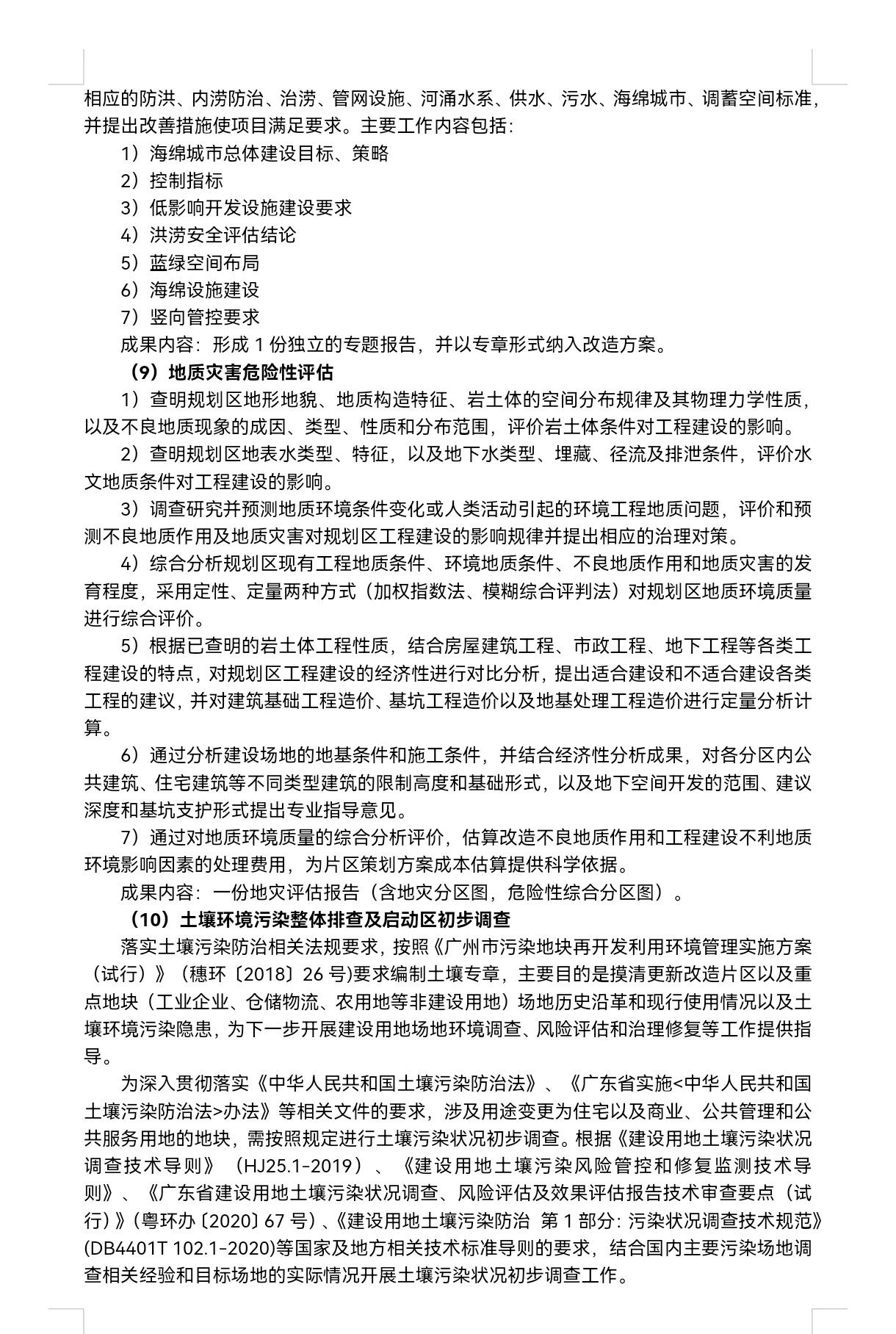 相应的防洪、内涝防治、治涝、管网设施、河涌水系、供水、污水、海绵城市、调蓄空间标准，并提出改善措施使项目满足要求。主要工作内容包括：

1）海绵城市总体建设目标、策略

2）控制指标

3）低影响开发设施建设要求

4）洪涝安全评估结论

5）蓝绿空间布局

6）海绵设施建设

7）竖向管控要求

成果内容：形成 1 份独立的专题报告，并以专章形式纳入改造方案。

（9）地质灾害危险性评估

1）查明规划区地形地貌、地质构造特征、岩土体的空间分布规律及其物理力学性质，以及不良地质现象的成因、类型、性质和分布范围，评价岩土体条件对工程建设的影响。

2）查明规划区地表水类型、特征，以及地下水类型、埋藏、径流及排泄条件，评价水文地质条件对工程建设的影响。

3）调查研究并预测地质环境条件变化或人类活动引起的环境工程地质问题，评价和预测不良地质作用及地质灾害对规划区工程建设的影响规律并提出相应的治理对策。

4）综合分析规划区现有工程地质条件、环境地质条件、不良地质作用和地质灾害的发育程度，采用定性、定量两种方式（加权指数法、模糊综合评判法）对规划区地质环境质量进行综合评价。

5）根据已查明的岩土体工程性质，结合房屋建筑工程、市政工程、地下工程等各类工程建设的特点，对规划区工程建设的经济性进行对比分析，提出适合建设和不适合建设各类工程的建议，并对建筑基础工程造价、基坑工程造价以及地基处理工程造价进行定量分析计算。

6）通过分析建设场地的地基条件和施工条件，并结合经济性分析成果，对各分区内公共建筑、住宅建筑等不同类型建筑的限制高度和基础形式，以及地下空间开发的范围、建议深度和基坑支护形式提出专业指导意见。

7）通过对地质环境质量的综合分析评价，估算改造不良地质作用和工程建设不利地质环境影响因素的处理费用，为片区策划方案成本估算提供科学依据。

成果内容：一份地灾评估报告（含地灾分区图，危险性综合分区图）。

（10）土壤环境污染整体排查及启动区初步调查

落实土壤污染防治相关法规要求，按照《广州市污染地块再开发利用环境管理实施方案（试行）》（穗环〔2018〕26 号)要求编制土壤专章，主要目的是摸清更新改造片区以及重点地块（工业企业、仓储物流、农用地等非建设用地）场地历史沿革和现行使用情况以及土壤环境污染隐患，为下一步开展建设用地场地环境调查、风险评估和治理修复等工作提供指导。

为深入贯彻落实《中华人民共和国土壤污染防治法》、《广东省实施<中华人民共和国土壤污染防治法>办法》等相关文件的要求，涉及用途变更为住宅以及商业、公共管理和公共服务用地的地块，需按照规定进行土壤污染状况初步调查。根据《建设用地土壤污染状况调查技术导则》（HJ25.1-2019）、《建设用地土壤污染风险管控和修复监测技术导则》、《广东省建设用地土壤污染状况调查、风险评估及效果评估报告技术审查要点（试行）》(粤环办〔2020〕67 号)、《建设用地土壤污染防治 第 1 部分：污染状况调查技术规范》(DB4401T 102.1-2020)等国家及地方相关技术标准导则的要求，结合国内主要污染场地调查相关经验和目标场地的实际情况开展土壤污染状况初步调查工作。